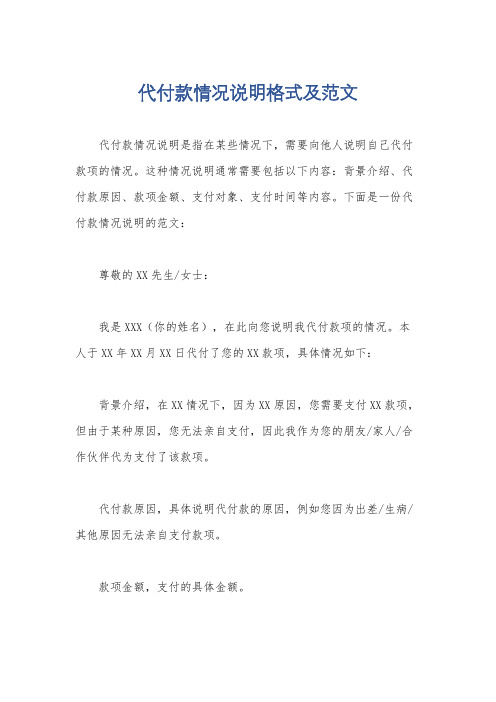 代付款情况说明格式及范文

代付款情况说明是指在某些情况下，需要向他人说明自己代付款项的情况。这种情况说明通常需要包括以下内容：背景介绍、代付款原因、款项金额、支付对象、支付时间等内容。下面是一份代付款情况说明的范文：

尊敬的XX先生/女士：

我是XXX（你的姓名），在此向您说明我代付款项的情况。本人于XX年XX月XX日代付了您的XX款项，具体情况如下：

背景介绍，在XX情况下，因为XX原因，您需要支付XX款项，但由于某种原因，您无法亲自支付，因此我作为您的朋友/家人/合作伙伴代为支付了该款项。

代付款原因，具体说明代付款的原因，例如您因为出差/生病/其他原因无法亲自支付款项。

款项金额，支付的具体金额。